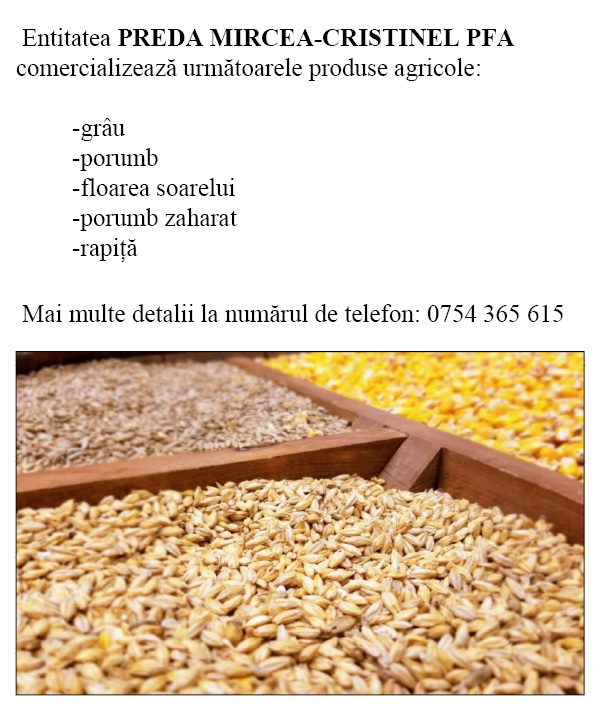 Entitatea PREDA MIRCEA-CRISTINEL PFA comercializează următoarele produse agricole:

-grâu
-porumb
-floarea soarelui
-porumb zaharat
-rapiță

Mai multe detalii la numărul de telefon: 0754 365 615